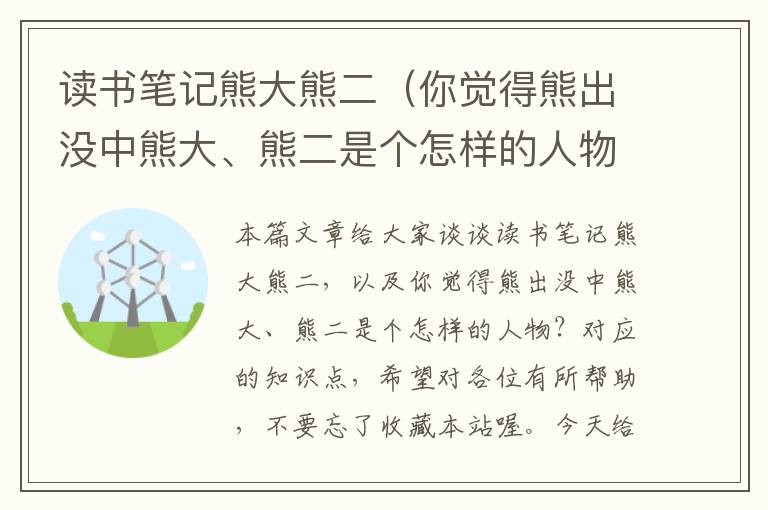 读书笔记熊大熊二（你觉得熊出没中熊大、熊二是个怎样的人物

本篇文章给大家谈谈读书笔记熊大熊二，以及你觉得熊出没中熊大、熊二是个怎样的人物？对应的知识点，希望对各位有所帮助，不要忘了收藏本站喔。今天给